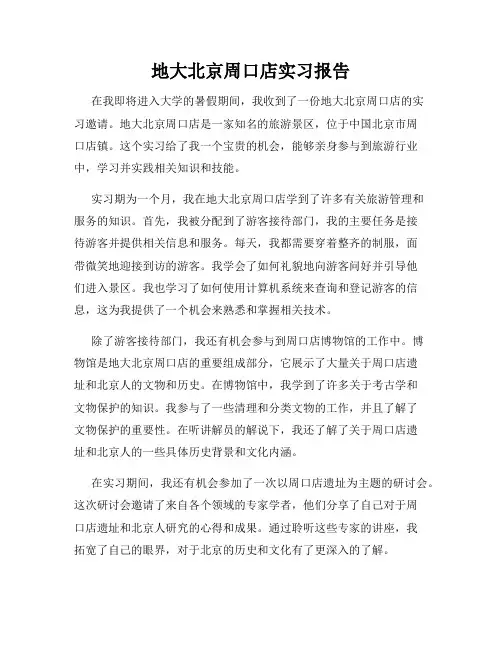 地大北京周口店实习报告

在我即将进入大学的暑假期间，我收到了一份地大北京周口店的实习邀请。地大北京周口店是一家知名的旅游景区，位于中国北京市周口店镇。这个实习给了我一个宝贵的机会，能够亲身参与到旅游行业中，学习并实践相关知识和技能。

实习期为一个月，我在地大北京周口店学到了许多有关旅游管理和服务的知识。首先，我被分配到了游客接待部门，我的主要任务是接待游客并提供相关信息和服务。每天，我都需要穿着整齐的制服，面带微笑地迎接到访的游客。我学会了如何礼貌地向游客问好并引导他们进入景区。我也学习了如何使用计算机系统来查询和登记游客的信息，这为我提供了一个机会来熟悉和掌握相关技术。

除了游客接待部门，我还有机会参与到周口店博物馆的工作中。博物馆是地大北京周口店的重要组成部分，它展示了大量关于周口店遗址和北京人的文物和历史。在博物馆中，我学到了许多关于考古学和文物保护的知识。我参与了一些清理和分类文物的工作，并且了解了文物保护的重要性。在听讲解员的解说下，我还了解了关于周口店遗址和北京人的一些具体历史背景和文化内涵。

在实习期间，我还有机会参加了一次以周口店遗址为主题的研讨会。这次研讨会邀请了来自各个领域的专家学者，他们分享了自己对于周口店遗址和北京人研究的心得和成果。通过聆听这些专家的讲座，我拓宽了自己的眼界，对于北京的历史和文化有了更深入的了解。